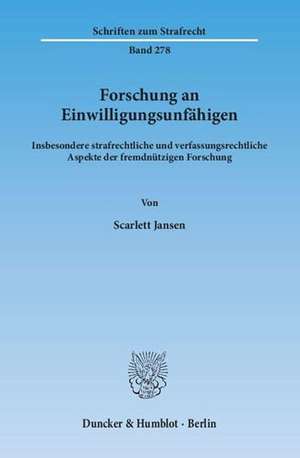 Schriften zum Strafrecht

Band 278

Forschung an Einwilligungsunfähigen

Insbesondere strafrechtliche und verfassungsrechtliche Aspekte der fremdnützigen Forschung

Von

Scarlett Jansen

Duncker & Humblot · Berlin